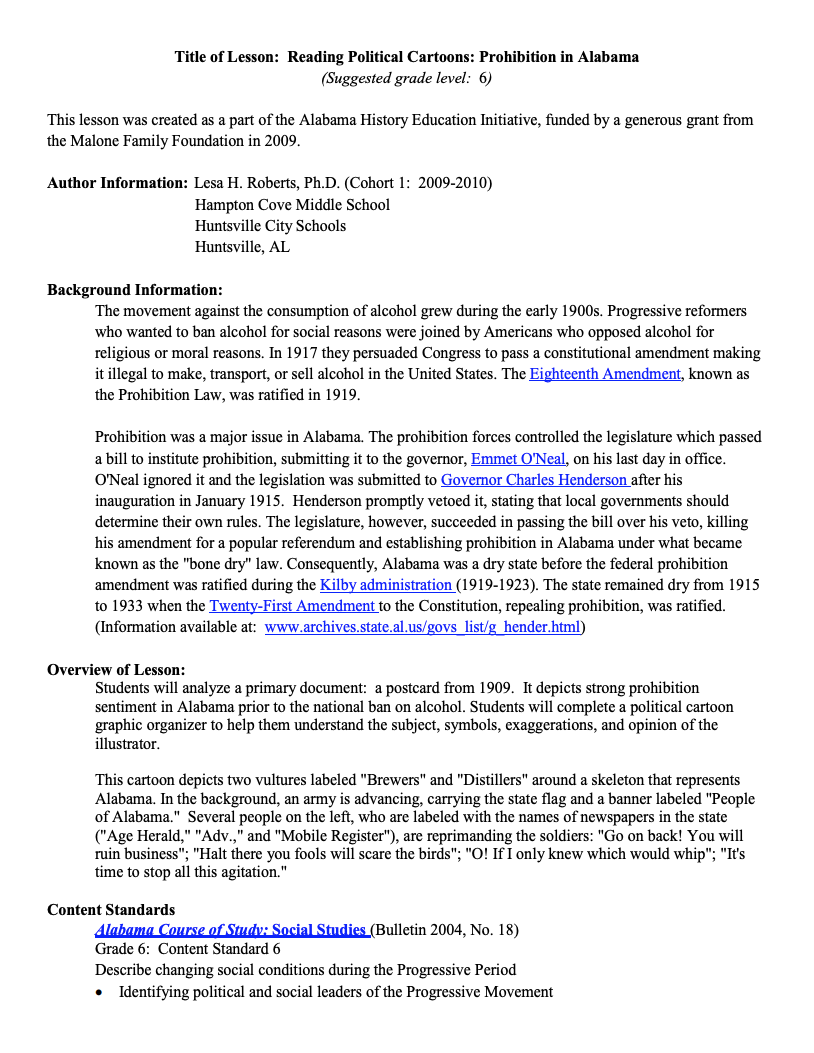 Title of Lesson: Reading Political Cartoons: Prohibition in Alabama
(Suggested grade level: 6)

This lesson was created as a part of the Alabama History Education Initiative, funded by a generous grant from the Malone Family Foundation in 2009.

Author Information: Lesa H. Roberts, Ph.D. (Cohort 1: 2009-2010)
Hampton Cove Middle School
Huntsville City Schools
Huntsville, AL

Background Information:
The movement against the consumption of alcohol grew during the early 1900s. Progressive reformers who wanted to ban alcohol for social reasons were joined by Americans who opposed alcohol for religious or moral reasons. In 1917 they persuaded Congress to pass a constitutional amendment making it illegal to make, transport, or sell alcohol in the United States. The Eighteenth Amendment, known as the Prohibition Law, was ratified in 1919.

Prohibition was a major issue in Alabama. The prohibition forces controlled the legislature which passed a bill to institute prohibition, submitting it to the governor, Emmet O'Neal, on his last day in office. O'Neal ignored it and the legislation was submitted to Governor Charles Henderson after his inauguration in January 1915. Henderson promptly vetoed it, stating that local governments should determine their own rules. The legislature, however, succeeded in passing the bill over his veto, killing his amendment for a popular referendum and establishing prohibition in Alabama under what became known as the "bone dry" law. Consequently, Alabama was a dry state before the federal prohibition amendment was ratified during the Kilby administration (1919-1923). The state remained dry from 1915 to 1933 when the Twenty-First Amendment to the Constitution, repealing prohibition, was ratified. (Information available at: www.archives.state.al.us/govs_list/g_hender.html)

Overview of Lesson:
Students will analyze a primary document: a postcard from 1909. It depicts strong prohibition sentiment in Alabama prior to the national ban on alcohol. Students will complete a political cartoon graphic organizer to help them understand the subject, symbols, exaggerations, and opinion of the illustrator.

This cartoon depicts two vultures labeled "Brewers" and "Distillers" around a skeleton that represents Alabama. In the background, an army is advancing, carrying the state flag and a banner labeled "People of Alabama." Several people on the left, who are labeled with the names of newspapers in the state ("Age Herald," "Adv.," and "Mobile Register"), are reprimanding the soldiers: "Go on back! You will ruin business"; "Halt there you fools will scare the birds"; "O! If I only knew which would whip"; "It's time to stop all this agitation."

Content Standards
Alabama Course of Study: Social Studies (Bulletin 2004, No. 18)
Grade 6: Content Standard 6
Describe changing social conditions during the Progressive Period
• Identifying political and social leaders of the Progressive Movement